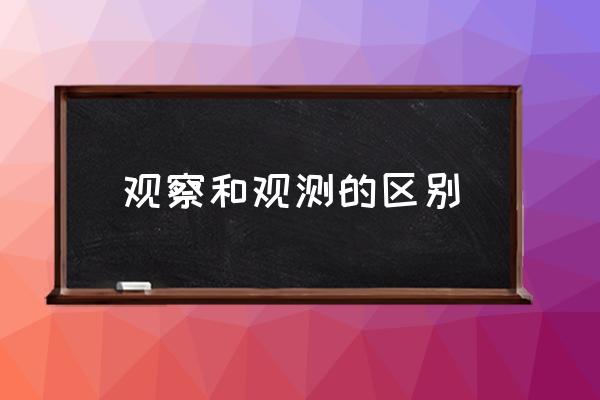 观察和观测的区别